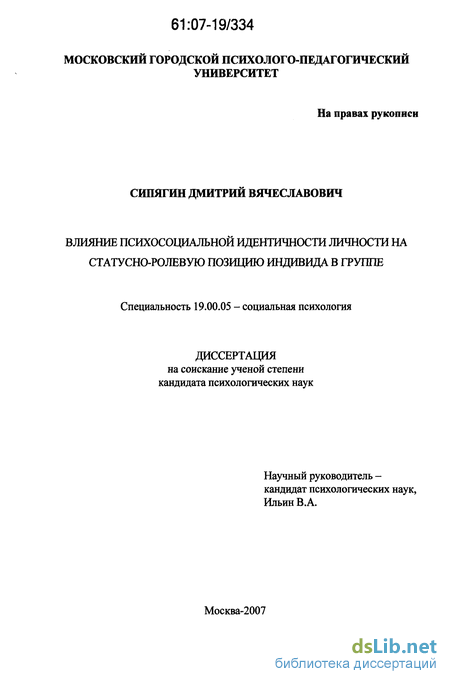 61:07-19/334

МОСКОВСКИЙ ГОРОДСКОЙ ПСИХОЛОГО-ПЕДАГОГИЧЕСКИЙ УНИВЕРСИТЕТ

На правах рукописи

СИПЯГИН ДМИТРИЙ ВЯЧЕСЛАВОВИЧ

ВЛИЯНИЕ ПСИХОСОЦИАЛЬНОЙ ИДЕНТИЧНОСТИ ЛИЧНОСТИ НА СТАТУСНО-РОЛЕВУЮ ПОЗИЦИЮ ИНДИВИДА В ГРУППЕ

Специальность 19.00.05 – социальная психология

ДИССЕРТАЦИЯ
на соискание ученой степени
кандидата психологических наук

Научный руководитель –
кандидат психологических наук,
Ильин В.А.

Москва-2007

dsLib.net
библиотека диссертаций